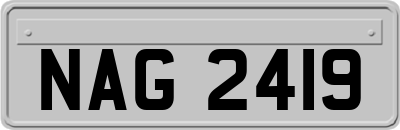 NAG 2419